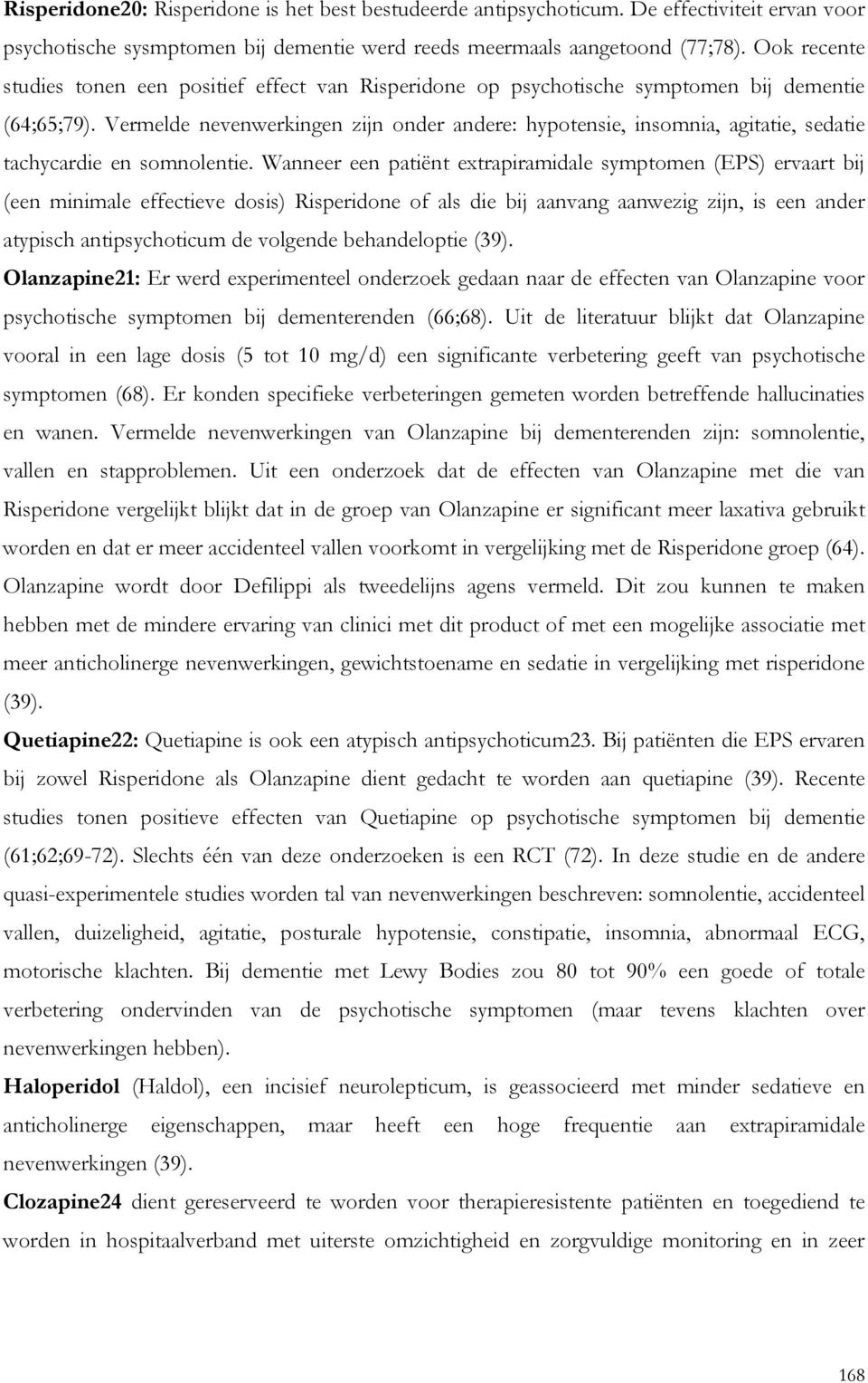 Risperidone20: Risperidone is het best bestudeerde antipsychoticum. De effectiviteit ervan voor psychotische sysmptomen bij dementie werd reeds meermaals aangetoond (77;78). Ook recente studies tonen een positief effect van Risperidone op psychotische symptomen bij dementie (64;65;79). Vermelde nevenwerkingen zijn onder andere: hypotensie, insomnia, agitatie, sedatie tachycardie en somnolentie. Wanneer een patiënt extrapiramidale symptomen (EPS) ervaart bij (een minimale effectieve dosis) Risperidone of als die bij aanvang aanwezig zijn, is een ander atypisch antipsychoticum de volgende behandeloptie (39).

Olanzapine21: Er werd experimenteel onderzoek gedaan naar de effecten van Olanzapine voor psychotische symptomen bij dementerenden (66;68). Uit de literatuur blijkt dat Olanzapine vooral in een lage dosis (5 tot 10 mg/d) een significante verbetering geeft van psychotische symptomen (68). Er konden specifieke verbeteringen gemeten worden betreffende hallucinaties en wanen. Vermelde nevenwerkingen van Olanzapine bij dementerenden zijn: somnolentie, vallen en stapproblemen. Uit een onderzoek dat de effecten van Olanzapine met die van Risperidone vergelijkt blijkt dat in de groep van Olanzapine er significant meer laxativa gebruikt worden en dat er meer accidenteel vallen voorkomt in vergelijking met de Risperidone groep (64). Olanzapine wordt door Defilippi als tweedelijns agens vermeld. Dit zou kunnen te maken hebben met de mindere ervaring van clinici met dit product of met een mogelijke associatie met meer anticholinerge nevenwerkingen, gewichtstoename en sedatie in vergelijking met risperidone (39).

Quetiapine22: Quetiapine is ook een atypisch antipsychoticum23. Bij patiënten die EPS ervaren bij zowel Risperidone als Olanzapine dient gedacht te worden aan quetiapine (39). Recente studies tonen positieve effecten van Quetiapine op psychotische symptomen bij dementie (61;62;69-72). Slechts één van deze onderzoeken is een RCT (72). In deze studie en de andere quasi-experimentele studies worden tal van nevenwerkingen beschreven: somnolentie, accidenteel vallen, duizeligheid, agitatie, posturale hypotensie, constipatie, insomnia, abnormaal ECG, motorische klachten. Bij dementie met Lewy Bodies zou 80 tot 90% een goede of totale verbetering ondervinden van de psychotische symptomen (maar tevens klachten over nevenwerkingen hebben).

Haloperidol (Haldol), een incisief neurolepticum, is geassocieerd met minder sedatieve en anticholinerge eigenschappen, maar heeft een hoge frequentie aan extrapiramidale nevenwerkingen (39).

Clozapine24 dient gereserveerd te worden voor therapieresistente patiënten en toegediend te worden in hospitaalverband met uiterste omzichtigheid en zorgvuldige monitoring en in zeer

168